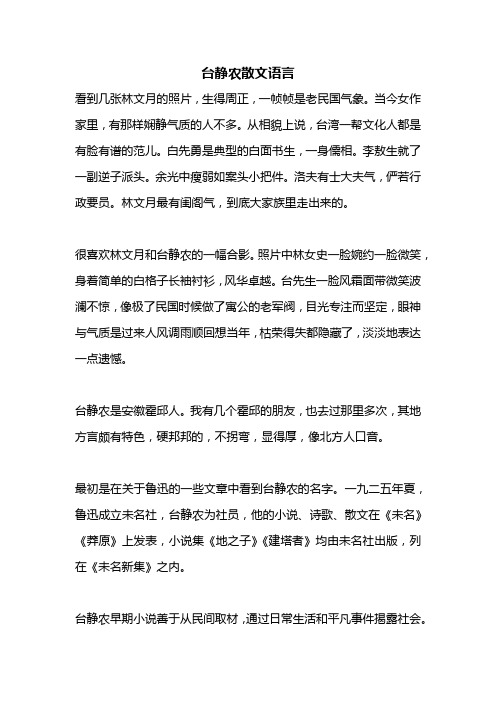 台静农散文语言

看到几张林文月的照片，生得周正，一帧帧是老民国气象。当今女作家里，有那样娴静气质的人不多。从相貌上说，台湾一帮文化人都是有脸有谱的范儿。白先勇是典型的白面书生，一身儒相。李敖生就了一副逆子派头。余光中瘦弱如案头小把件。洛夫有士大夫气，俨若行政要员。林文月最有闺阁气，到底大家族里走出来的。

很喜欢林文月和台静农的一幅合影。照片中林女史一脸婉约一脸微笑，身着简单的白格子长袖衬衫，风华卓越。台先生一脸风霜面带微笑波澜不惊，像极了民国时候做了寓公的老军阀，目光专注而坚定，眼神与气质是过来人风调雨顺回想当年，枯荣得失都隐藏了，淡淡地表达一点遗憾。

台静农是安徽霍邱人。我有几个霍邱的朋友，也去过那里多次，其地方言颇有特色，硬邦邦的，不拐弯，显得厚，像北方人口音。

最初是在关于鲁迅的一些文章中看到台静农的名字。一九二五年夏，鲁迅成立未名社，台静农为社员，他的小说、诗歌、散文在《未名》《莽原》上发表，小说集《地之子》《建塔者》均由未名社出版，列在《未名新集》之内。

台静农早期小说善于从民间取材，通过日常生活和平凡事件揭露社会。